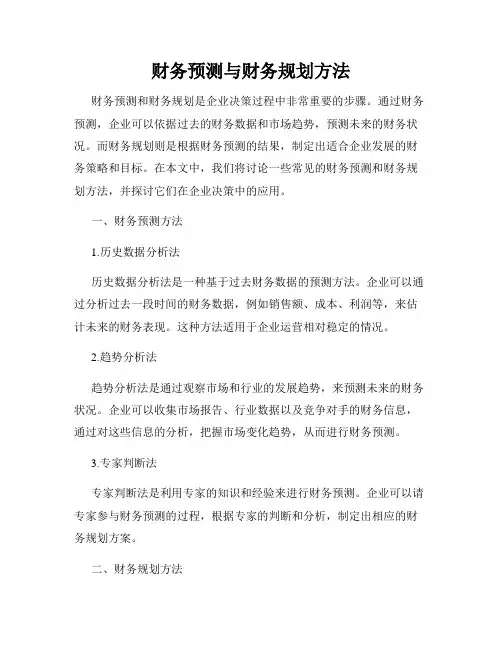 财务预测与财务规划方法

财务预测和财务规划是企业决策过程中非常重要的步骤。通过财务预测，企业可以依据过去的财务数据和市场趋势，预测未来的财务状况。而财务规划则是根据财务预测的结果，制定出适合企业发展的财务策略和目标。在本文中，我们将讨论一些常见的财务预测和财务规划方法，并探讨它们在企业决策中的应用。

一、财务预测方法

1.历史数据分析法

历史数据分析法是一种基于过去财务数据的预测方法。企业可以通过分析过去一段时间的财务数据，例如销售额、成本、利润等，来估计未来的财务表现。这种方法适用于企业运营相对稳定的情况。

2.趋势分析法

趋势分析法是通过观察市场和行业的发展趋势，来预测未来的财务状况。企业可以收集市场报告、行业数据以及竞争对手的财务信息，通过对这些信息的分析，把握市场变化趋势，从而进行财务预测。

3.专家判断法

专家判断法是利用专家的知识和经验来进行财务预测。企业可以请专家参与财务预测的过程，根据专家的判断和分析，制定出相应的财务规划方案。

二、财务规划方法